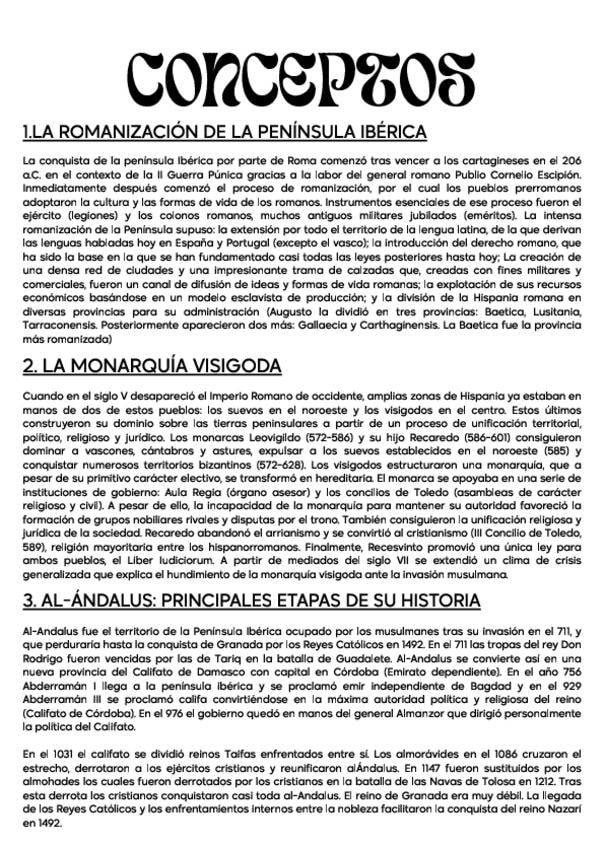 CONCEPTOS

1.LA ROMANIZACIÓN DE LA PENÍNSULA IBÉRICA

La conquista de la península Ibérica por parte de Roma comenzó tras vencer a los cartagineses en el 206 a.C. en el contexto de la II Guerra Púnica gracias a la labor del general romano Publio Cornelio Escipión. Inmediatamente después comenzó el proceso de romanización, por el cual los pueblos prerromanos adoptaron la cultura y las formas de vida de los romanos. Instrumentos esenciales de ese proceso fueron el ejército (legiones) y los colonos romanos, muchos antiguos militares jubilados (eméritos). La intensa romanización de la Península supuso: la extensión por todo el territorio de la lengua latina, de la que derivan las lenguas habladas hoy en España y Portugal (excepto el vasco); la introducción del derecho romano, que ha sido la base en la que se han fundamentado casi todas las leyes posteriores hasta hoy; La creación de una densa red de ciudades y una impresionante trama de calzadas que, creadas con fines militares y comerciales, fueron un canal de difusión de ideas y formas de vida romanas; la explotación de sus recursos económicos basándose en un modelo esclavista de producción; y la división de la Hispania romana en diversas provincias para su administración (Augusto la dividió en tres provincias: Baetica, Lusitania, Tarraconensis. Posteriormente aparecieron dos más: Gallaecia y Carthaginensis. La Baetica fue la provincia más romanizada)

2. LA MONARQUÍA VISIGODA

Cuando en el siglo V desapareció el Imperio Romano de occidente, amplias zonas de Hispania ya estaban en manos de dos de estos pueblos: los suevos en el noroeste y los visigodos en el centro. Estos últimos construyeron su dominio sobre las tierras peninsulares a partir de un proceso de unificación territorial, político, religioso y jurídico. Los monarcas Leovigildo (572-586) y su hijo Recaredo (586-601) consiguieron dominar a vascones, cántabros y astures, expulsar a los suevos establecidos en el noroeste (585) y conquistar numerosos territorios bizantinos (572-628). Los visigodos estructuraron una monarquía, que a pesar de su primitivo carácter electivo, se transformó en hereditaria. El monarca se apoyaba en una serie de instituciones de gobierno: Aula Regia (órgano asesor) y los concilios de Toledo (asambleas de carácter religioso y civil). A pesar de ello, la incapacidad de la monarquía para mantener su autoridad favoreció la formación de grupos nobiliares rivales y disputas por el trono. También consiguieron la unificación religiosa y jurídica de la sociedad. Recaredo abandonó el arrianismo y se convirtió al cristianismo (III Concilio de Toledo, 589), religión mayoritaria entre los hispanorromanos. Finalmente, Recesvinto promovió una única ley para ambos pueblos, el Liber Iudiciorum. A partir de mediados del siglo VII se extendió un clima de crisis generalizada que explica el hundimiento de la monarquía visigoda ante la invasión musulmana.

3. AL-ÁNDALUS: PRINCIPALES ETAPAS DE SU HISTORIA

Al-Andalus fue el territorio de la Península Ibérica ocupado por los musulmanes tras su invasión en el 711, y que perduraría hasta la conquista de Granada por los Reyes Católicos en 1492. En el 711 las tropas del rey Don Rodrigo fueron vencidas por las de Tariq en la batalla de Guadalete. Al-Andalus se convierte así en una nueva provincia del Califato de Damasco con capital en Córdoba (Emirato dependiente). En el año 756 Abderramán I llega a la península ibérica y se proclamó emir independiente de Bagdad y en el 929 Abderramán III se proclamó califa convirtiéndose en la máxima autoridad política y religiosa del reino (Califato de Córdoba). En el 976 el gobierno quedó en manos del general Almanzor que dirigió personalmente la política del Califato.

En el 1031 el califato se dividió reinos Taifas enfrentados entre sí. Los almorávides en el 1086 cruzaron el estrecho, derrotaron a los ejércitos cristianos y reunificaron alÁndalus. En 1147 fueron sustituidos por los almohades los cuales fueron derrotados por los cristianos en la batalla de las Navas de Tolosa en 1212. Tras esta derrota los cristianos conquistaron casi toda al-Andalus. El reino de Granada era muy débil. La llegada de los Reyes Católicos y los enfrentamientos internos entre la nobleza facilitaron la conquista del reino Nazarí en 1492.